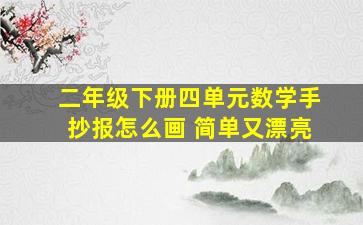 二年级下册四单元数学手抄报怎么画 简单又漂亮